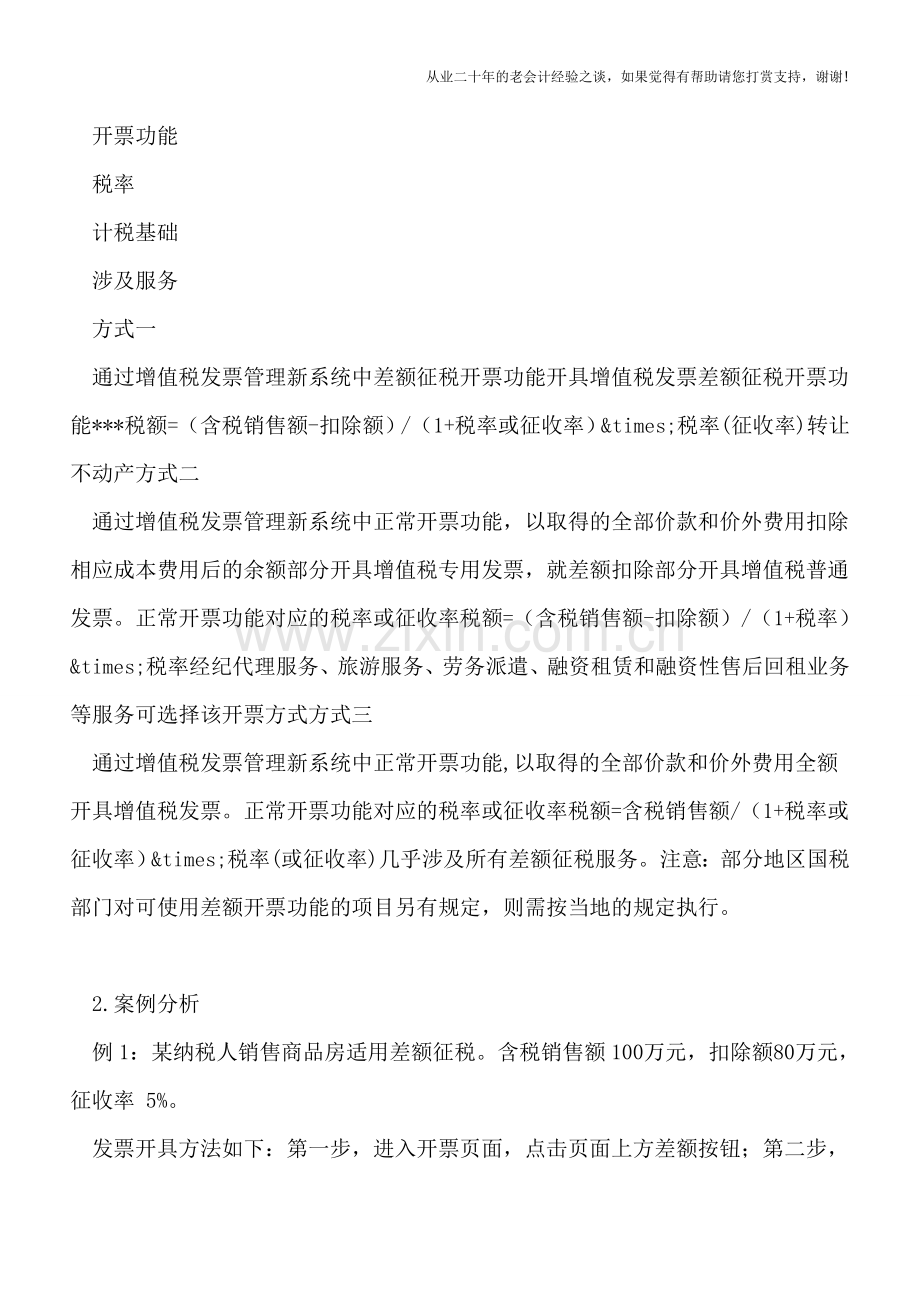 从业二十年的老会计经验之谈，如果觉得有帮助请您打赏支持，谢谢!

开票功能

税率

计税基础

涉及服务

方式一

通过增值税发票管理新系统中差额征税开票功能开具增值税发票差额征税开票功能***税额=（含税销售额-扣除额）/（1+税率或征收率）&times;税率(征收率)转让不动产方式二

通过增值税发票管理新系统中正常开票功能，以取得的全部价款和价外费用扣除相应成本费用后的余额部分开具增值税专用发票，就差额扣除部分开具增值税普通发票。正常开票功能对应的税率或征收率税额=（含税销售额-扣除额）/（1+税率）&times;税率经纪代理服务、旅游服务、劳务派遣、融资租赁和融资性售后回租业务等服务可选择该开票方式方式三

通过增值税发票管理新系统中正常开票功能,以取得的全部价款和价外费用全额开具增值税发票。正常开票功能对应的税率或征收率税额=含税销售额/（1+税率或征收率）&times;税率(或征收率)几乎涉及所有差额征税服务。注意：部分地区国税部门对可使用差额开票功能的项目另有规定，则需按当地的规定执行。

2.案例分析

例1：某纳税人销售商品房适用差额征税。含税销售额100万元，扣除额80万元，征收率5%。

发票开具方法如下：第一步，进入开票页面，点击页面上方差额按钮；第二步，

www.zixin.com.cn